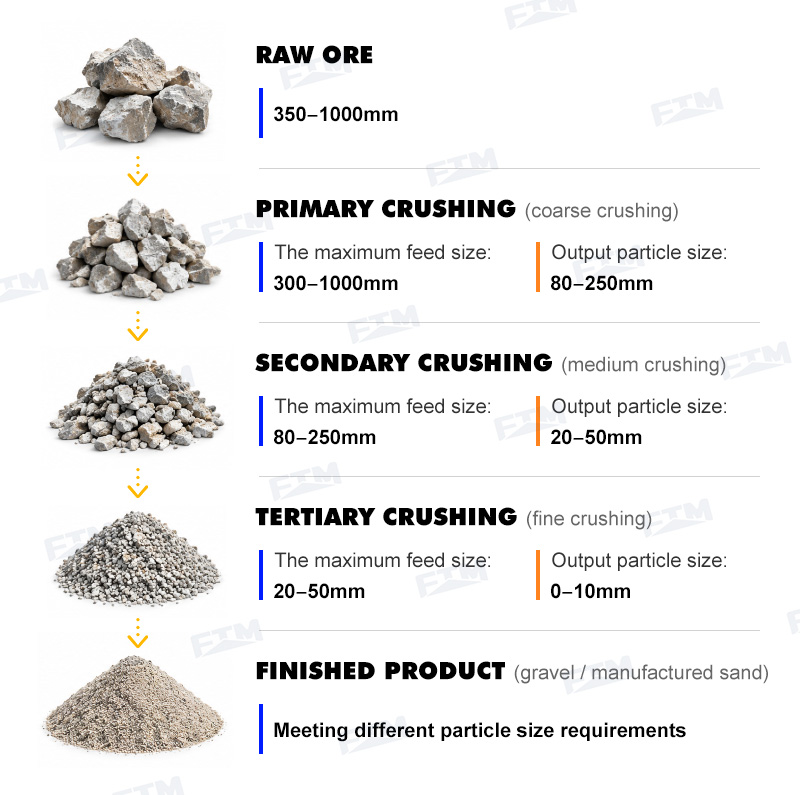 RAW ORE

350–1000mm

PRIMARY CRUSHING (coarse crushing)

The maximum feed size:
300–1000mm

Output particle size:
80–250mm

SECONDARY CRUSHING (medium crushing)

The maximum feed size:
80–250mm

Output particle size:
20–50mm

TERTIARY CRUSHING (fine crushing)

The maximum feed size:
20–50mm

Output particle size:
0–10mm

FINISHED PRODUCT (gravel / manufactured sand)

Meeting different particle size requirements

FTM